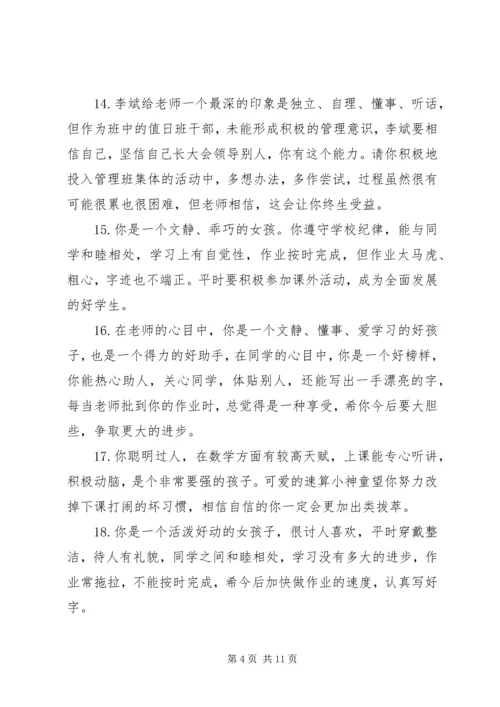 14. 李斌给老师一个最深的印象是独立、自理、懂事、听话，但作为班中的值日班干部，未能形成积极的管理意识，李斌要相信自己，坚信自己长大会领导别人，你有这个能力。请你积极地投入管理班集体的活动中，多想办法，多作尝试，过程虽然很有可能很累也很困难，但老师相信，这会让你终生受益。

15. 你是一个文静、乖巧的女孩。你遵守学校纪律，能与同学和睦相处，学习上有自觉性，作业按时完成，但作业太马虎、粗心，字迹也不端正。平时要积极参加课外活动，成为全面发展的好学生。

16. 在老师的心目中，你是一个文静、懂事、爱学习的好孩子，也是一个得力的好助手，在同学的心目中，你是一个好榜样，你能热心助人，关心同学，体贴别人，还能写出一手漂亮的字，每当老师批到你的作业时，总觉得是一种享受，希你今后要大胆些，争取更大的进步。

17. 你聪明过人，在数学方面有较高天赋，上课能专心听讲，积极动脑，是个非常要强的孩子。可爱的速算小神童望你努力改掉下课打闹的坏习惯，相信自信的你一定会更加出类拔萃。

18. 你是一个活泼好动的女孩子，很讨人喜欢，平时穿戴整洁，待人有礼貌，同学之间和睦相处，学习没有多大的进步，作业常拖拉，不能按时完成，希今后加快做作业的速度，认真写好字。

第 4 页 共 11 页